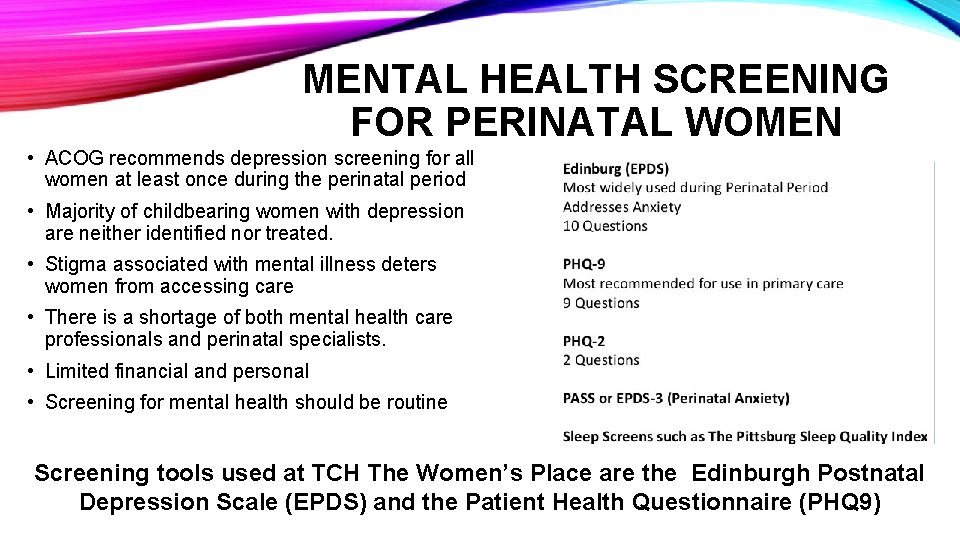 MENTAL HEALTH SCREENING FOR PERINATAL WOMEN

• ACOG recommends depression screening for all women at least once during the perinatal period
• Majority of childbearing women with depression are neither identified nor treated.
• Stigma associated with mental illness deters women from accessing care
• There is a shortage of both mental health care professionals and perinatal specialists.
• Limited financial and personal
• Screening for mental health should be routine

Edinburg (EPDS)
Most widely used during Perinatal Period
Addresses Anxiety
10 Questions

PHQ-9
Most recommended for use in primary care
9 Questions

PHQ-2
2 Questions

PASS or EPDS-3 (Perinatal Anxiety)

Sleep Screens such as The Pittsburg Sleep Quality Index

Screening tools used at TCH The Women's Place are the Edinburgh Postnatal Depression Scale (EPDS) and the Patient Health Questionnaire (PHQ9)